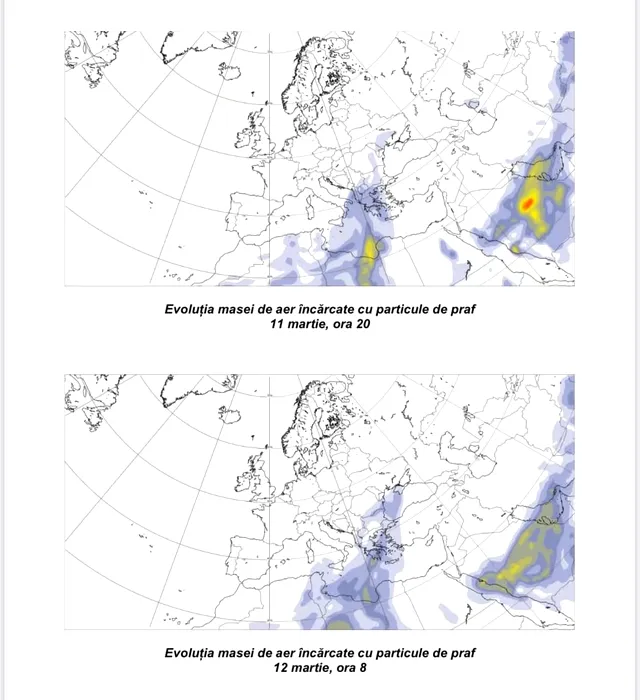 Evoluția masei de aer încărcate cu particule de praf
11 martie, ora 20

Evoluția masei de aer încărcate cu particule de praf
12 martie, ora 8